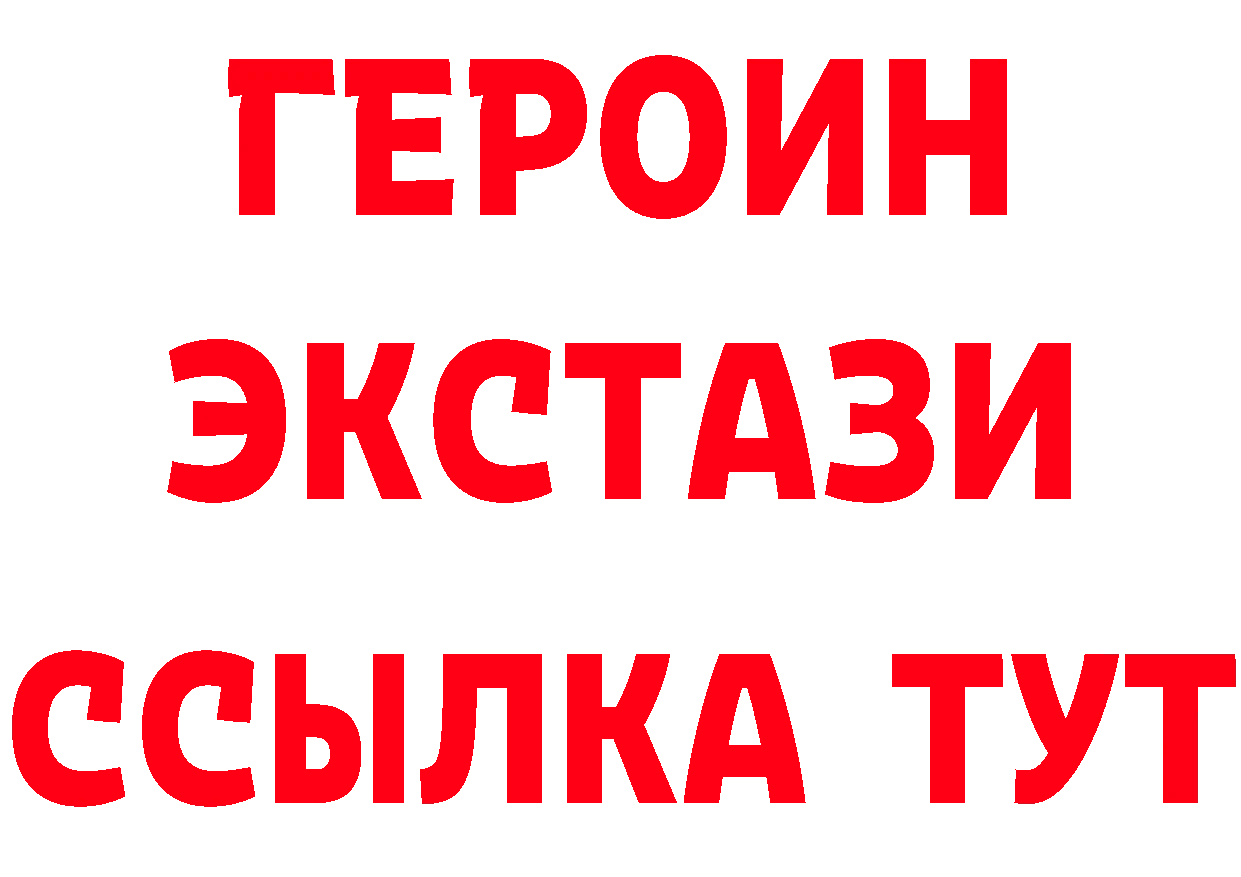 ГЕРОИН
ЭКСТАЗИ
ССЫЛКА ТУТ